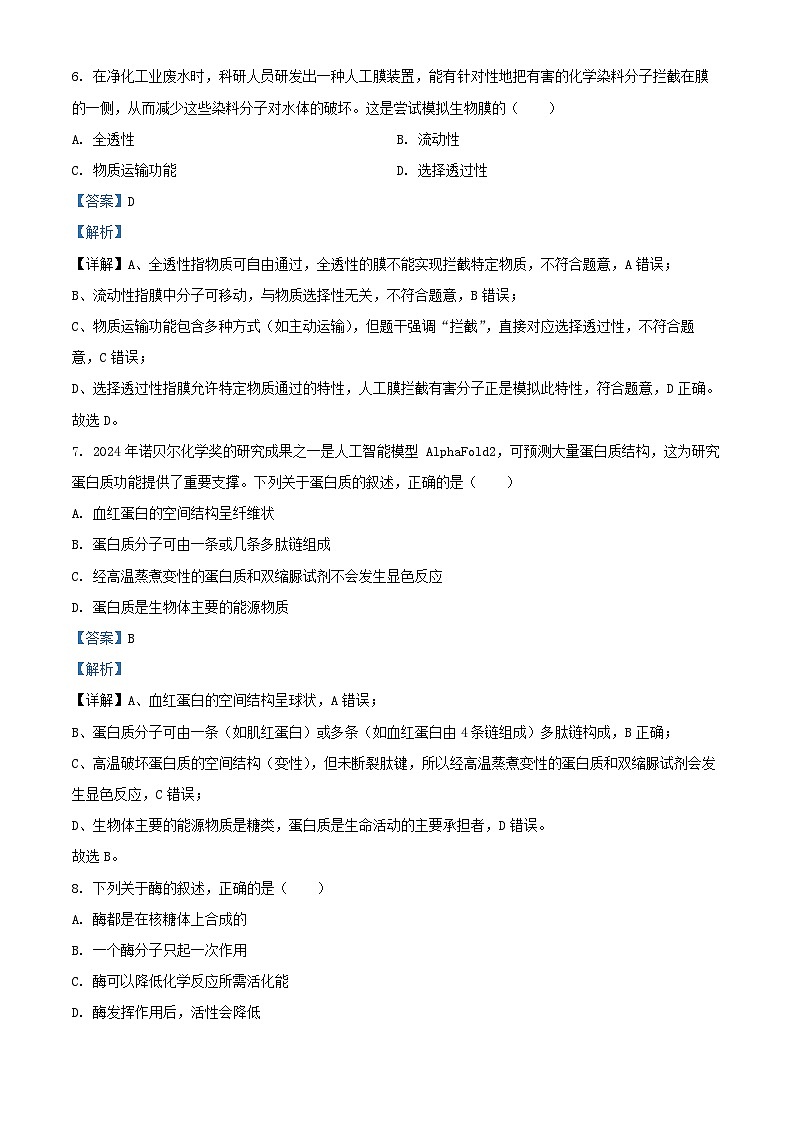 6. 在净化工业废水时，科研人员研发出一种人工膜装置，能有针对性地把有害的化学染料分子拦截在膜的一侧，从而减少这些染料分子对水体的破坏。这是尝试模拟生物膜的（　　）

A. 全透性

B. 流动性

C. 物质运输功能

D. 选择透过性

【答案】D

【解析】

【详解】A、全透性指物质可自由通过，全透性的膜不能实现拦截特定物质，不符合题意，A 错误；

B、流动性指膜中分子可移动，与物质选择性无关，不符合题意，B 错误；

C、物质运输功能包含多种方式（如主动运输），但题干强调“拦截”，直接对应选择透过性，不符合题意，C 错误；

D、选择透过性指膜允许特定物质通过的特性，人工膜拦截有害分子正是模拟此特性，符合题意，D 正确。

故选 D。

7. 2024 年诺贝尔化学奖的研究成果之一是人工智能模型 AlphaFold2，可预测大量蛋白质结构，这为研究蛋白质功能提供了重要支撑。下列关于蛋白质的叙述，正确的是（　　）

A. 血红蛋白的空间结构呈纤维状

B. 蛋白质分子可由一条或几条多肽链组成

C. 经高温蒸煮变性的蛋白质和双缩脲试剂不会发生显色反应

D. 蛋白质是生物体主要的能源物质

【答案】B

【解析】

【详解】A、血红蛋白的空间结构呈球状，A 错误；

B、蛋白质分子可由一条（如肌红蛋白）或多条（如血红蛋白由 4 条链组成）多肽链构成，B 正确；

C、高温破坏蛋白质的空间结构（变性），但未断裂肽键，所以经高温蒸煮变性的蛋白质和双缩脲试剂会发生显色反应，C 错误；

D、生物体主要的能源物质是糖类，蛋白质是生命活动的主要承担者，D 错误。

故选 B。

8. 下列关于酶的叙述，正确的是（　　）

A. 酶都是在核糖体上合成的

B. 一个酶分子只起一次作用

C. 酶可以降低化学反应所需活化能

D. 酶发挥作用后，活性会降低